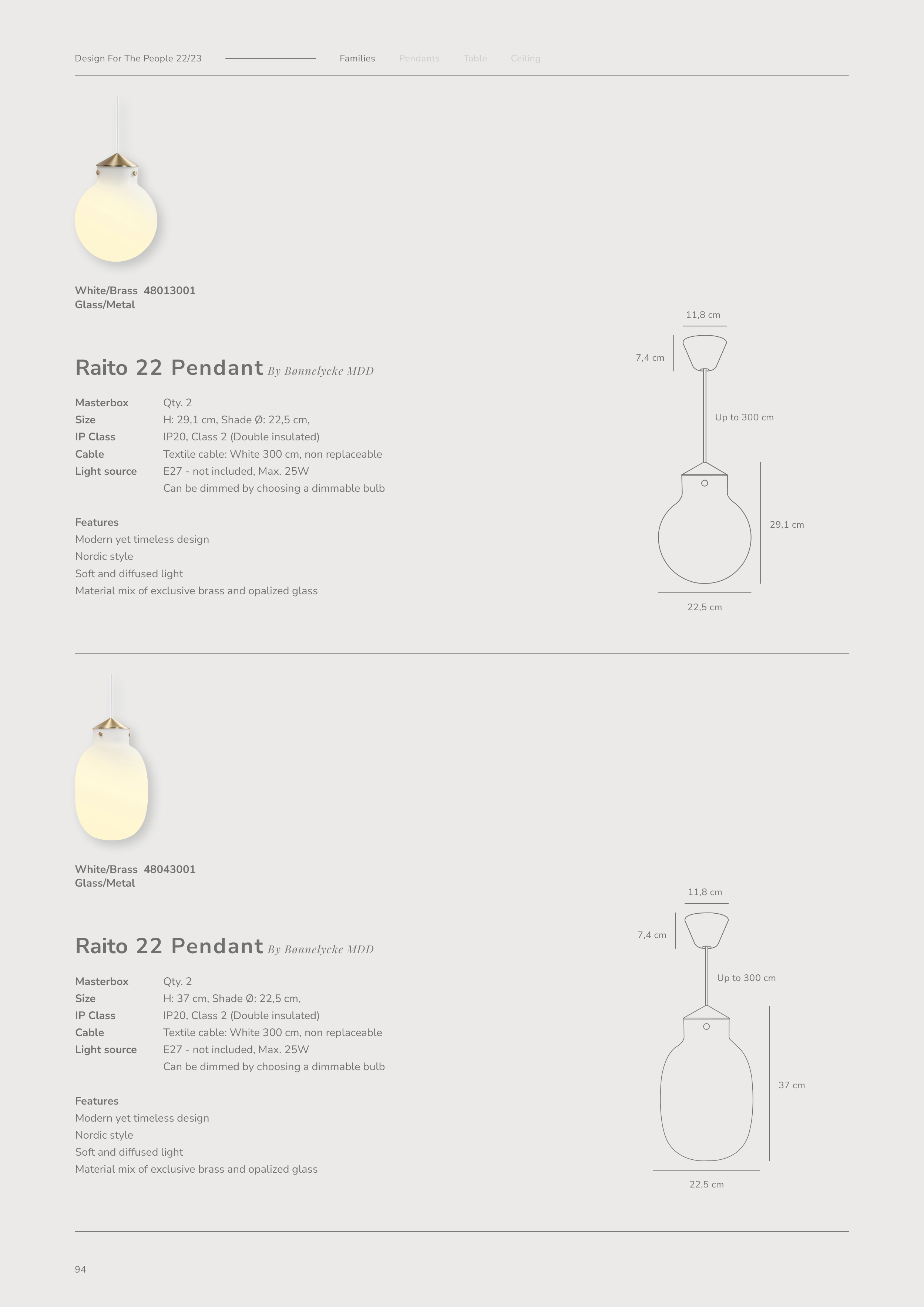 Design For The People 22/23

Families Pendants Table Ceiling

White/Brass 48013001
Glass/Metal

Raito 22 Pendant By Bønnelycke MDD

| Masterbox | Qty. 2 |
|---|---|
| Size | H: 29,1 cm, Shade Ø: 22,5 cm, |
| IP Class | IP20, Class 2 (Double insulated) |
| Cable | Textile cable: White 300 cm, non replaceable |
| Light source | E27 - not included, Max. 25W |
| | Can be dimmed by choosing a dimmable bulb |

Features
Modern yet timeless design
Nordic style
Soft and diffused light
Material mix of exclusive brass and opalized glass

11,8 cm
7,4 cm
Up to 300 cm
29,1 cm
22,5 cm

White/Brass 48043001
Glass/Metal

Raito 22 Pendant By Bønnelycke MDD

| Masterbox | Qty. 2 |
|---|---|
| Size | H: 37 cm, Shade Ø: 22,5 cm, |
| IP Class | IP20, Class 2 (Double insulated) |
| Cable | Textile cable: White 300 cm, non replaceable |
| Light source | E27 - not included, Max. 25W |
| | Can be dimmed by choosing a dimmable bulb |

Features
Modern yet timeless design
Nordic style
Soft and diffused light
Material mix of exclusive brass and opalized glass

11,8 cm
7,4 cm
Up to 300 cm
37 cm
22,5 cm

94